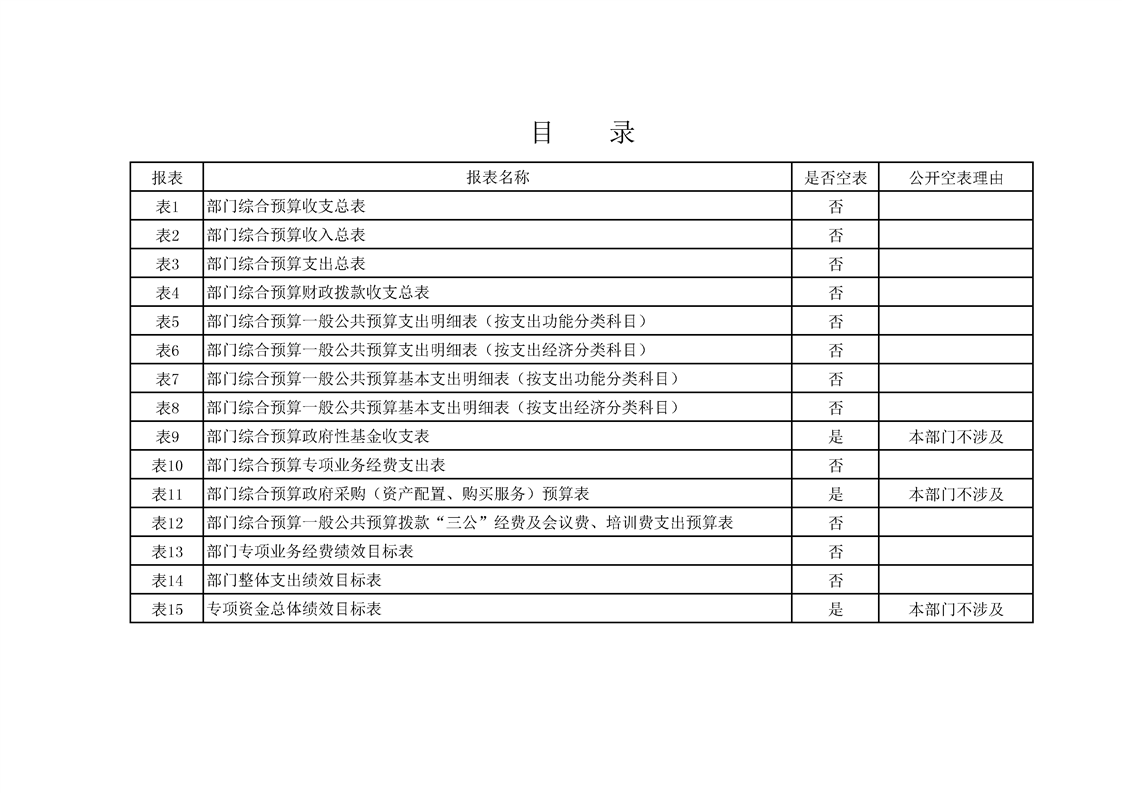 目　录

| 报表 | 报表名称 | 是否空表 | 公开空表理由 |
|---|---|---|---|
| 表1 | 部门综合预算收支总表 | 否 | |
| 表2 | 部门综合预算收入总表 | 否 | |
| 表3 | 部门综合预算支出总表 | 否 | |
| 表4 | 部门综合预算财政拨款收支总表 | 否 | |
| 表5 | 部门综合预算一般公共预算支出明细表（按支出功能分类科目） | 否 | |
| 表6 | 部门综合预算一般公共预算支出明细表（按支出经济分类科目） | 否 | |
| 表7 | 部门综合预算一般公共预算基本支出明细表（按支出功能分类科目） | 否 | |
| 表8 | 部门综合预算一般公共预算基本支出明细表（按支出经济分类科目） | 否 | |
| 表9 | 部门综合预算政府性基金收支表 | 是 | 本部门不涉及 |
| 表10 | 部门综合预算专项业务经费支出表 | 否 | |
| 表11 | 部门综合预算政府采购（资产配置、购买服务）预算表 | 是 | 本部门不涉及 |
| 表12 | 部门综合预算一般公共预算拨款“三公”经费及会议费、培训费支出预算表 | 否 | |
| 表13 | 部门专项业务经费绩效目标表 | 否 | |
| 表14 | 部门整体支出绩效目标表 | 否 | |
| 表15 | 专项资金总体绩效目标表 | 是 | 本部门不涉及 |